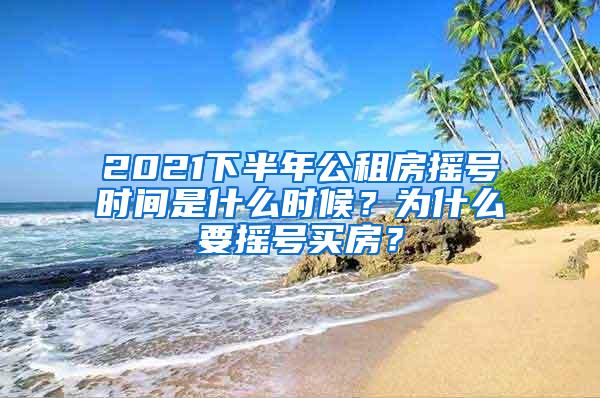 2021下半年公租房摇号时间是什么时候？为什么要摇号买房？